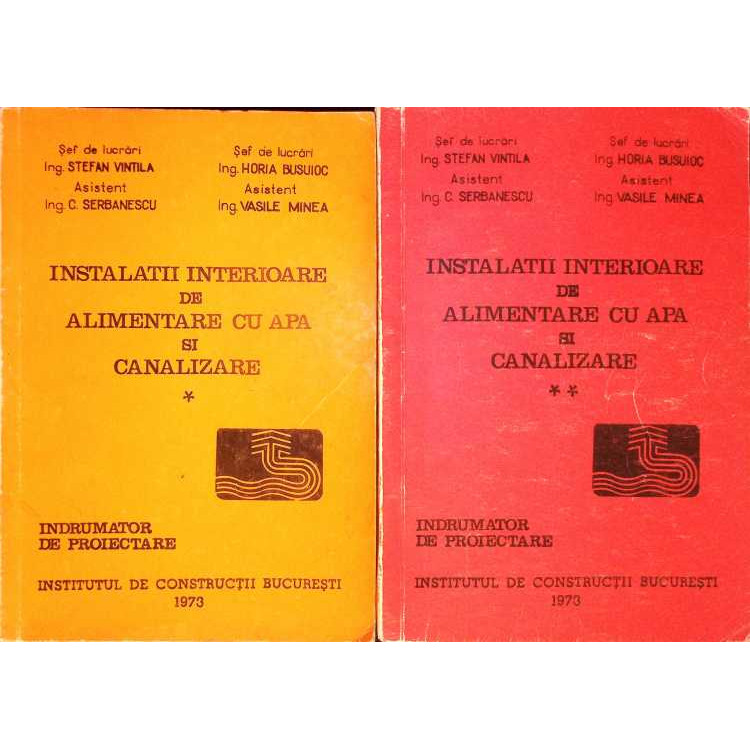 Şef de lucrări
Ing. STEFAN VINTILA
Asistent
Ing. C. SERBANESCU

Şef de lucrări
Ing. HORIA BUSUIOC
Asistent
Ing. VASILE MINEA

INSTALATII INTERIOARE
DE
ALIMENTARE CU APA
SI
CANALIZARE
*

INDRUMATOR
DE PROIECTARE

INSTITUTUL DE CONSTRUCŢII BUCUREŞTI
1973

Şef de lucrări
Ing. STEFAN VINTILA
Asistent
Ing. C. SERBANESCU

Şef de lucrări
Ing. HORIA BUSUIOC
Asistent
Ing. VASILE MINEA

INSTALATII INTERIOARE
DE
ALIMENTARE CU APA
SI
CANALIZARE
**

INDRUMATOR
DE PROIECTARE

INSTITUTUL DE CONSTRUCŢII BUCUREŞTI
1973